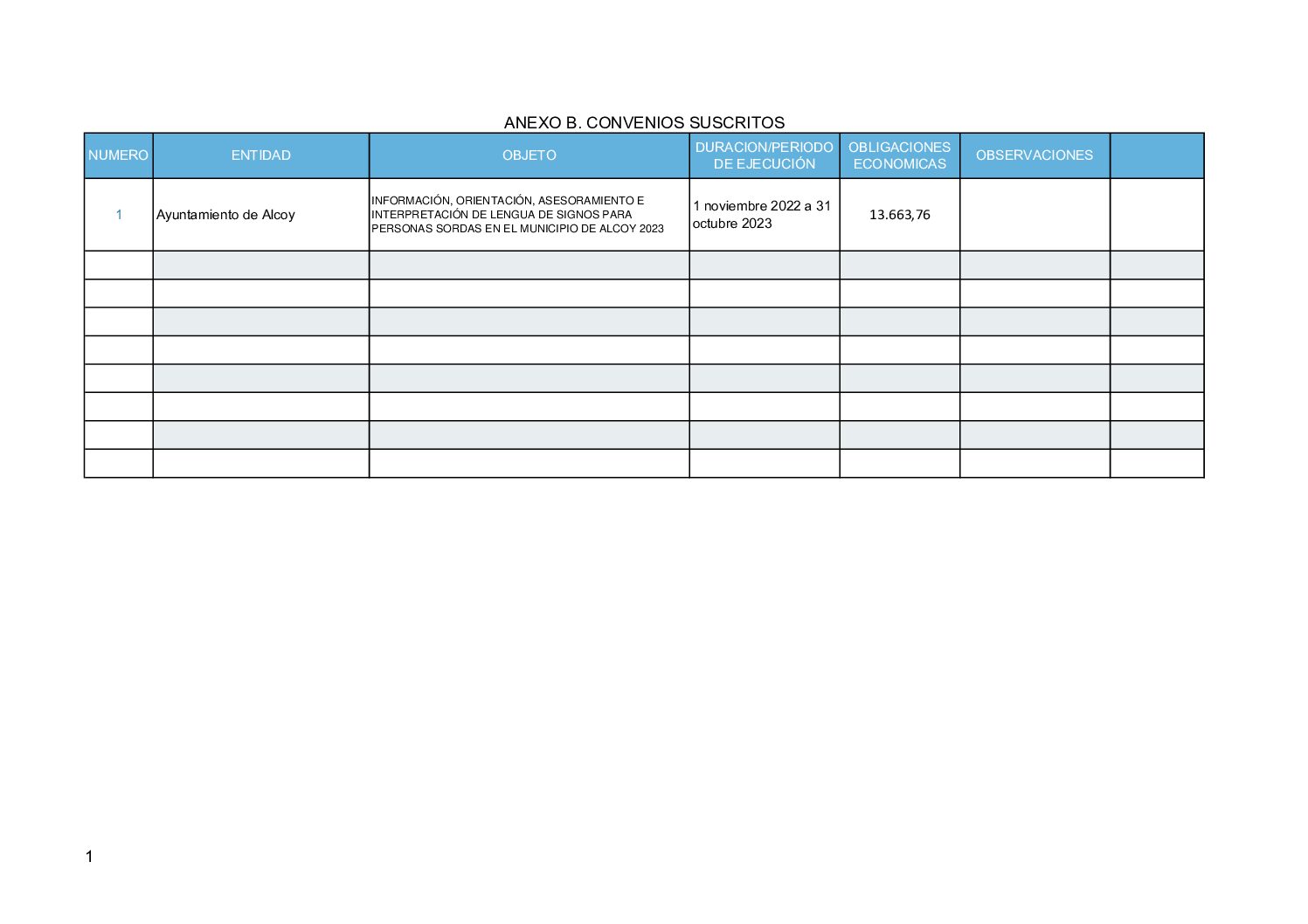 ANEXO B. CONVENIOS SUSCRITOS

| NUMERO | ENTIDAD | OBJETO | DURACION/PERIODO DE EJECUCIÓN | OBLIGACIONES ECONOMICAS | OBSERVACIONES | |
|---|---|---|---|---|---|---|
| 1 | Ayuntamiento de Alcoy | INFORMACIÓN, ORIENTACIÓN, ASESORAMIENTO E INTERPRETACIÓN DE LENGUA DE SIGNOS PARA PERSONAS SORDAS EN EL MUNICIPIO DE ALCOY 2023 | 1 noviembre 2022 a 31 octubre 2023 | 13.663,76 | | |
| | | | | | | |
| | | | | | | |
| | | | | | | |
| | | | | | | |
| | | | | | | |
| | | | | | | |
| | | | | | | |
| | | | | | | |

1